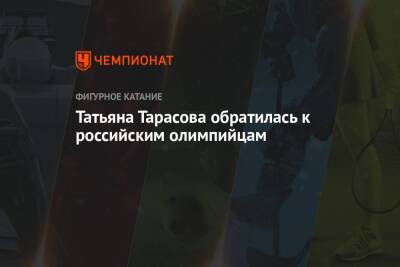 ЧЕМПИОНАТ

ФИГУРНОЕ КАТАНИЕ

Татьяна Тарасова обратилась к российским олимпийцам